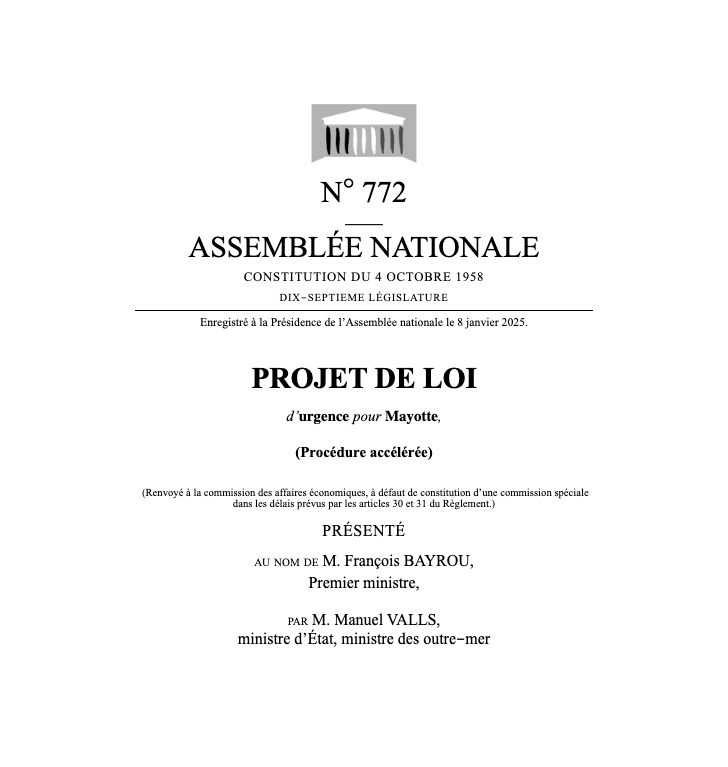 N° 772

ASSEMBLÉE NATIONALE

CONSTITUTION DU 4 OCTOBRE 1958

DIX-SEPTIEME LÉGISLATURE

Enregistré à la Présidence de l'Assemblée nationale le 8 janvier 2025.

PROJET DE LOI

d'urgence pour Mayotte,

(Procédure accélérée)

(Renvoyé à la commission des affaires économiques, à défaut de constitution d'une commission spéciale dans les délais prévus par les articles 30 et 31 du Règlement.)

PRÉSENTÉ

AU NOM DE M. François BAYROU,
Premier ministre,

PAR M. Manuel VALLS,
ministre d'État, ministre des outre-mer